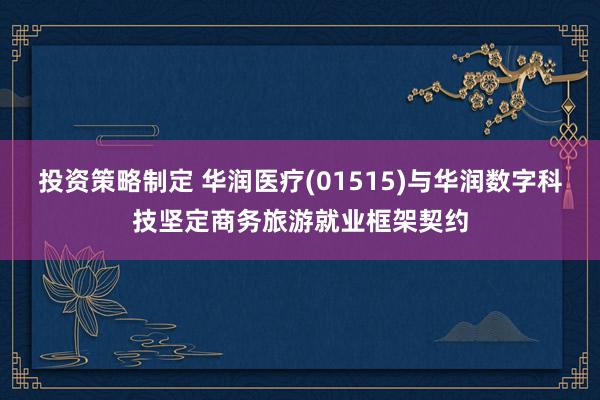 投资策略制定 华润医疗(01515)与华润数字科技坚定商务旅游就业框架契约